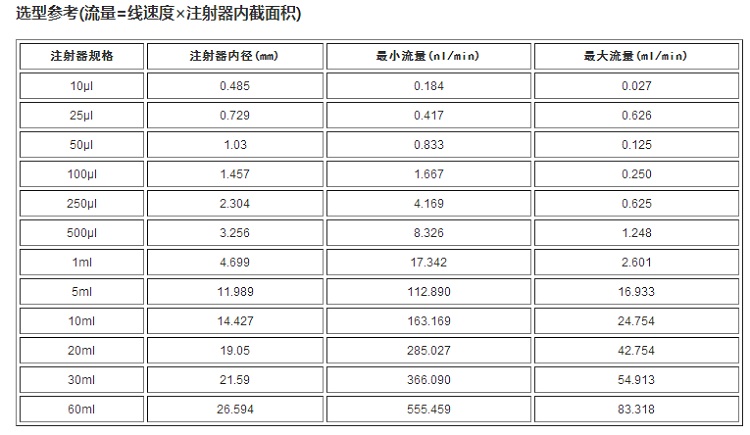 选型参考(流量=线速度×注射器内截面积)

| 注射器规格 | 注射器内径(mm) | 最小流量(nl/min) | 最大流量(ml/min) |
|---|---|---|---|
| 10μl | 0.485 | 0.184 | 0.027 |
| 25μl | 0.729 | 0.417 | 0.626 |
| 50μl | 1.03 | 0.833 | 0.125 |
| 100μl | 1.457 | 1.667 | 0.250 |
| 250μl | 2.304 | 4.169 | 0.625 |
| 500μl | 3.256 | 8.326 | 1.248 |
| 1ml | 4.699 | 17.342 | 2.601 |
| 5ml | 11.989 | 112.890 | 16.933 |
| 10ml | 14.427 | 163.169 | 24.754 |
| 20ml | 19.05 | 285.027 | 42.754 |
| 30ml | 21.59 | 366.090 | 54.913 |
| 60ml | 26.594 | 555.459 | 83.318 |